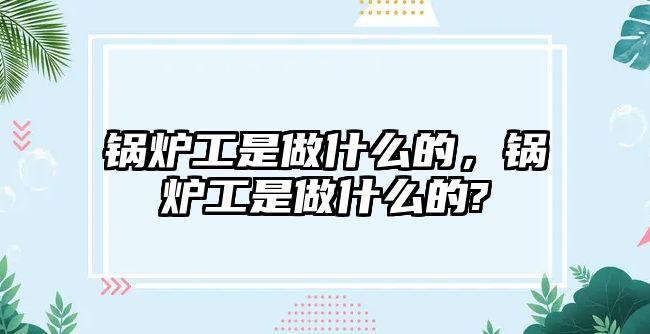 锅炉工是做什么的，锅炉工是做什么的?